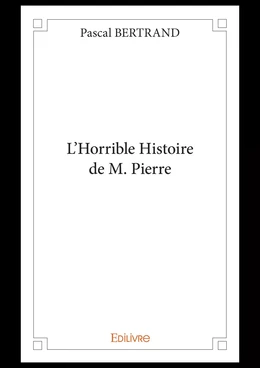 Pascal BERTRAND

L'Horrible Histoire de M. Pierre

Edilivre